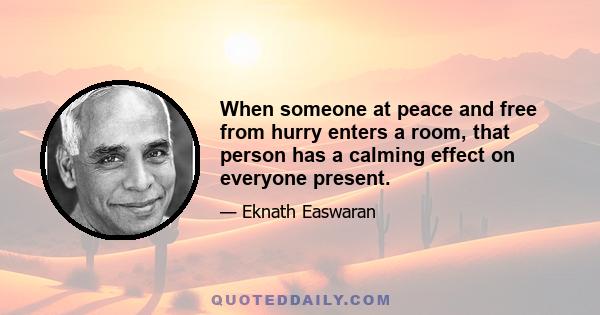 When someone at peace and free from hurry enters a room, that person has a calming effect on everyone present.

— Eknath Easwaran

QUOTEDDAILY.COM